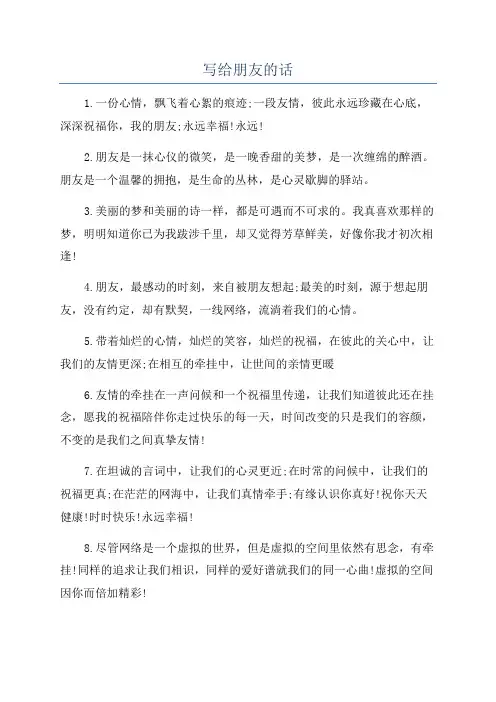 写给朋友的话

1.一份心情，飘飞着心絮的痕迹;一段友情，彼此永远珍藏在心底，深深祝福你，我的朋友;永远幸福!永远!

2.朋友是一抹心仪的微笑，是一晚香甜的美梦，是一次缠绵的醉酒。朋友是一个温馨的拥抱，是生命的丛林，是心灵歇脚的驿站。

3.美丽的梦和美丽的诗一样，都是可遇而不可求的。我真喜欢那样的梦，明明知道你已为我跋涉千里，却又觉得芳草鲜美，好像你我才初次相逢!

4.朋友，最感动的时刻，来自被朋友想起;最美的时刻，源于想起朋友，没有约定，却有默契，一线网络，流淌着我们的心情。

5.带着灿烂的心情，灿烂的笑容，灿烂的祝福，在彼此的关心中，让我们的友情更深;在相互的牵挂中，让世间的亲情更暖

6.友情的牵挂在一声问候和一个祝福里传递，让我们知道彼此还在挂念，愿我的祝福陪伴你走过快乐的每一天，时间改变的只是我们的容颜，不变的是我们之间真挚友情!

7.在坦诚的言词中，让我们的心灵更近;在时常的问候中，让我们的祝福更真;在茫茫的网海中，让我们真情牵手;有缘认识你真好!祝你天天健康!时时快乐!永远幸福!

8.尽管网络是一个虚拟的世界，但是虚拟的空间里依然有思念，有牵挂!同样的追求让我们相识，同样的爱好谱就我们的同一心曲!虚拟的空间因你而倍加精彩!